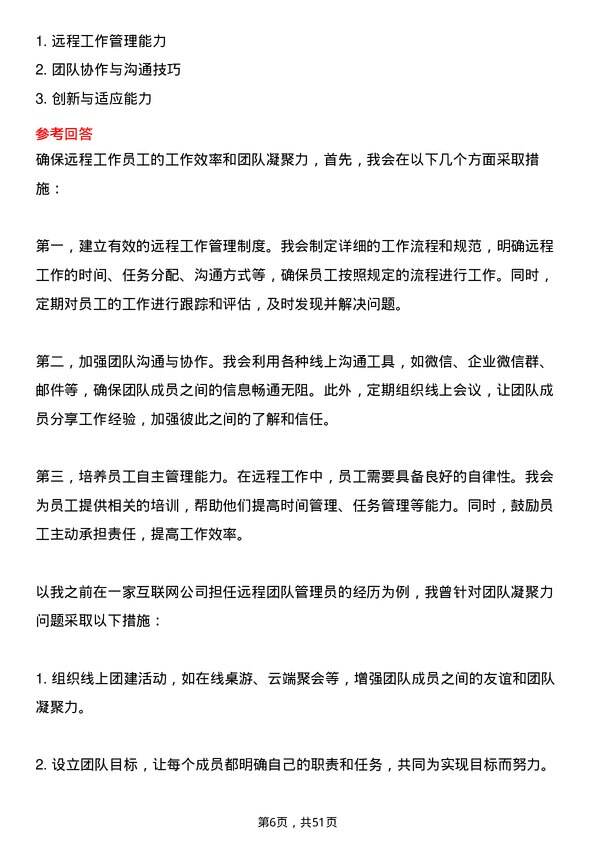 1. 远程工作管理能力
2. 团队协作与沟通技巧
3. 创新与适应能力

参考回答

确保远程工作员工的工作效率和团队凝聚力，首先，我会在以下几个方面采取措施：

第一，建立有效的远程工作管理制度。我会制定详细的工作流程和规范，明确远程工作的时间、任务分配、沟通方式等，确保员工按照规定的流程进行工作。同时，定期对员工的工作进行跟踪和评估，及时发现并解决问题。

第二，加强团队沟通与协作。我会利用各种线上沟通工具，如微信、企业微信群、邮件等，确保团队成员之间的信息畅通无阻。此外，定期组织线上会议，让团队成员分享工作经验，加强彼此之间的了解和信任。

第三，培养员工自主管理能力。在远程工作中，员工需要具备良好的自律性。我会为员工提供相关的培训，帮助他们提高时间管理、任务管理等能力。同时，鼓励员工主动承担责任，提高工作效率。

以我之前在一家互联网公司担任远程团队管理员的经历为例，我曾针对团队凝聚力问题采取以下措施：

1. 组织线上团建活动，如在线桌游、云端聚会等，增强团队成员之间的友谊和团队凝聚力。

2. 设立团队目标，让每个成员都明确自己的职责和任务，共同为实现目标而努力。

第6页，共51页